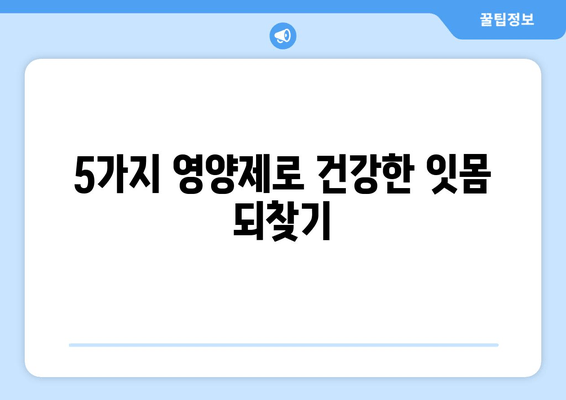 꿀팁정보

5가지 영양제로 건강한 잇몸 되찾기